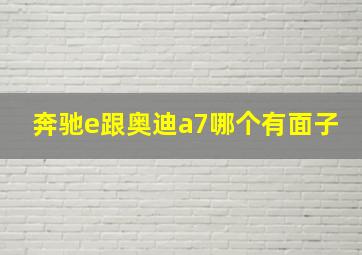 奔驰e跟奥迪a7哪个有面子